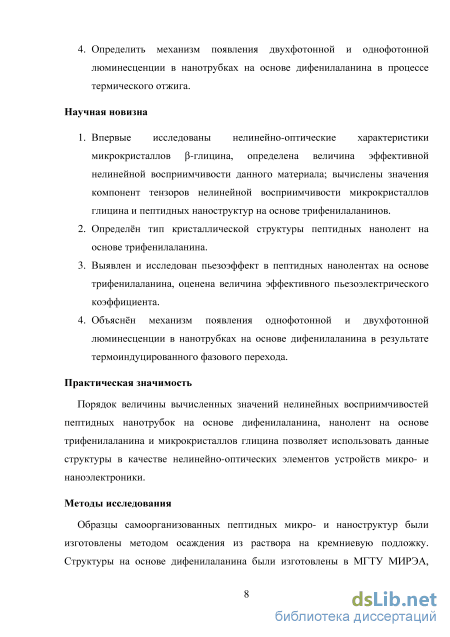 4. Определить механизм появления двухфотонной и однофотонной люминесценции в нанотрубках на основе дифенилаланина в процессе термического отжига.

Научная новизна

1. Впервые исследованы нелинейно-оптические характеристики микрокристаллов β-глицина, определена величина эффективной нелинейной восприимчивости данного материала; вычислены значения компонент тензоров нелинейной восприимчивости микрокристаллов глицина и пептидных наноструктур на основе трифенилаланинов.
2. Определён тип кристаллической структуры пептидных нанолент на основе трифенилаланина.
3. Выявлен и исследован пьезоэффект в пептидных нанолентах на основе трифенилаланина, оценена величина эффективного пьезоэлектрического коэффициента.
4. Объяснён механизм появления однофотонной и двухфотонной люминесценции в нанотрубках на основе дифенилаланина в результате термоиндуцированного фазового перехода.

Практическая значимость

Порядок величины вычисленных значений нелинейных восприимчивостей пептидных нанотрубок на основе дифенилаланина, нанолент на основе трифенилаланина и микрокристаллов глицина позволяет использовать данные структуры в качестве нелинейно-оптических элементов устройств микро- и наноэлектроники.

Методы исследования

Образцы самоорганизованных пептидных микро- и наноструктур были изготовлены методом осаждения из раствора на кремниевую подложку. Структуры на основе дифенилаланина были изготовлены в МГТУ МИРЭА,

8

dsLib.net
библиотека диссертаций